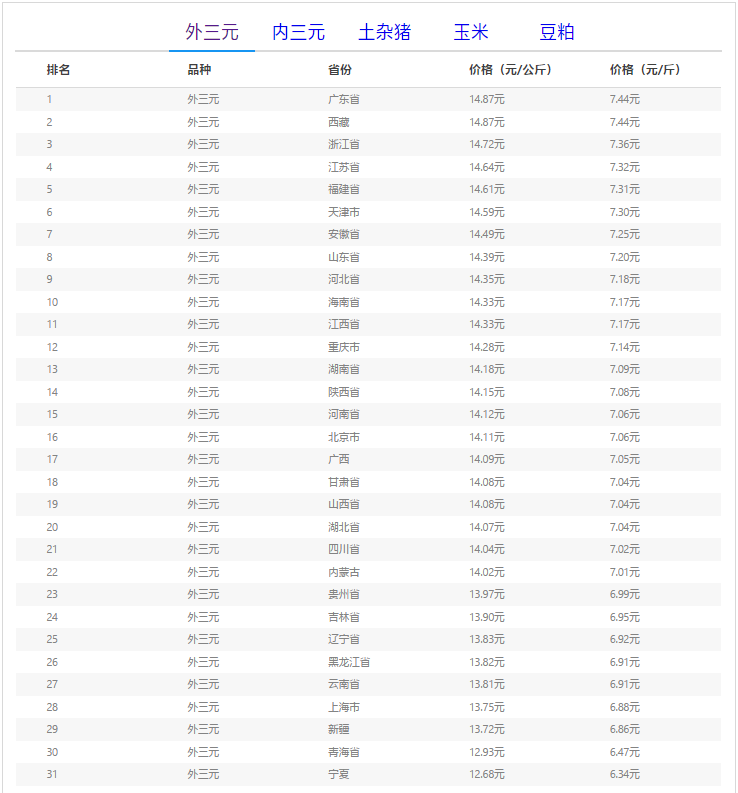 外三元 内三元 土杂猪 玉米 豆粕

| 排名 | 品种 | 省份 | 价格（元/公斤） | 价格（元/斤） |
|---|---|---|---|---|
| 1 | 外三元 | 广东省 | 14.87元 | 7.44元 |
| 2 | 外三元 | 西藏 | 14.87元 | 7.44元 |
| 3 | 外三元 | 浙江省 | 14.72元 | 7.36元 |
| 4 | 外三元 | 江苏省 | 14.64元 | 7.32元 |
| 5 | 外三元 | 福建省 | 14.61元 | 7.31元 |
| 6 | 外三元 | 天津市 | 14.59元 | 7.30元 |
| 7 | 外三元 | 安徽省 | 14.49元 | 7.25元 |
| 8 | 外三元 | 山东省 | 14.39元 | 7.20元 |
| 9 | 外三元 | 河北省 | 14.35元 | 7.18元 |
| 10 | 外三元 | 海南省 | 14.33元 | 7.17元 |
| 11 | 外三元 | 江西省 | 14.33元 | 7.17元 |
| 12 | 外三元 | 重庆市 | 14.28元 | 7.14元 |
| 13 | 外三元 | 湖南省 | 14.18元 | 7.09元 |
| 14 | 外三元 | 陕西省 | 14.15元 | 7.08元 |
| 15 | 外三元 | 河南省 | 14.12元 | 7.06元 |
| 16 | 外三元 | 北京市 | 14.11元 | 7.06元 |
| 17 | 外三元 | 广西 | 14.09元 | 7.05元 |
| 18 | 外三元 | 甘肃省 | 14.08元 | 7.04元 |
| 19 | 外三元 | 山西省 | 14.08元 | 7.04元 |
| 20 | 外三元 | 湖北省 | 14.07元 | 7.04元 |
| 21 | 外三元 | 四川省 | 14.04元 | 7.02元 |
| 22 | 外三元 | 内蒙古 | 14.02元 | 7.01元 |
| 23 | 外三元 | 贵州省 | 13.97元 | 6.99元 |
| 24 | 外三元 | 吉林省 | 13.90元 | 6.95元 |
| 25 | 外三元 | 辽宁省 | 13.83元 | 6.92元 |
| 26 | 外三元 | 黑龙江省 | 13.82元 | 6.91元 |
| 27 | 外三元 | 云南省 | 13.81元 | 6.91元 |
| 28 | 外三元 | 上海市 | 13.75元 | 6.88元 |
| 29 | 外三元 | 新疆 | 13.72元 | 6.86元 |
| 30 | 外三元 | 青海省 | 12.93元 | 6.47元 |
| 31 | 外三元 | 宁夏 | 12.68元 | 6.34元 |